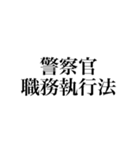 警察官
職務執行法